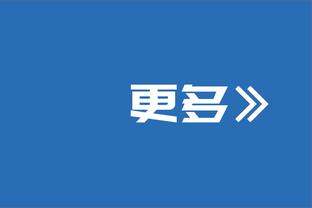 更多》